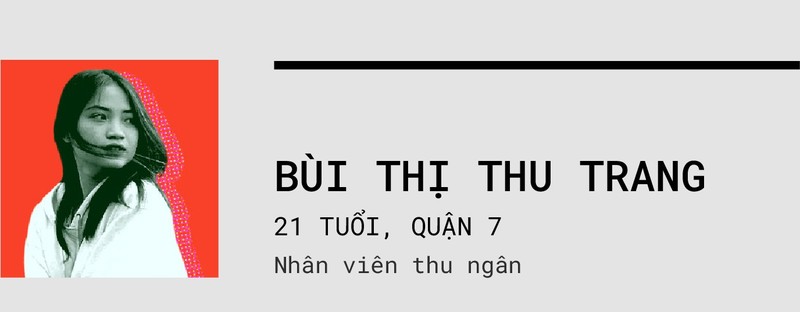 BÙI THỊ THU TRANG

21 TUỔI, QUẬN 7

Nhân viên thu ngân